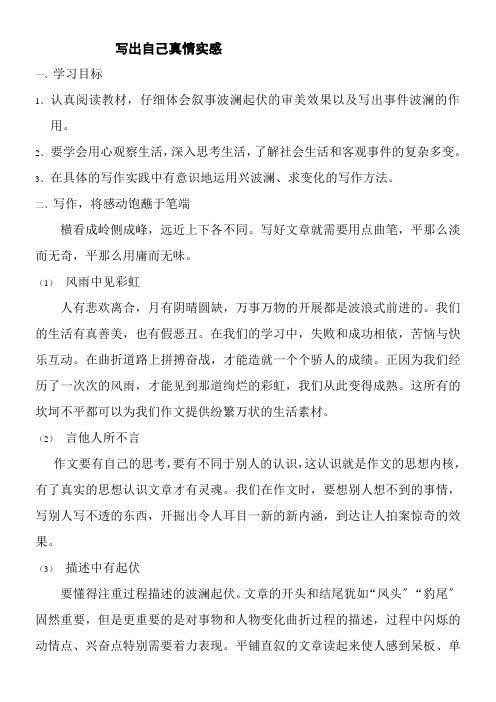 写出自己真情实感

一、学习目标

1、认真阅读教材，仔细体会叙事波澜起伏的审美效果以及写出事件波澜的作用。

2、要学会用心观察生活，深入思考生活，了解社会生活和客观事件的复杂多变。

3、在具体的写作实践中有意识地运用兴波澜、求变化的写作方法。

二、写作，将感动饱蘸于笔端

横看成岭侧成峰，远近上下各不同。写好文章就需要用点曲笔，平那么淡而无奇，平那么用庸而无味。

（1） 风雨中见彩虹

人有悲欢离合，月有阴晴圆缺，万事万物的开展都是波浪式前进的。我们的生活有真善美，也有假恶丑。在我们的学习中，失败和成功相依，苦恼与快乐互动。在曲折道路上拼搏奋战，才能造就一个个骄人的成绩。正因为我们经历了一次次的风雨，才能见到那道绚烂的彩虹，我们从此变得成熟。这所有的坎坷不平都可以为我们作文提供纷繁万状的生活素材。

（2） 言他人所不言

作文要有自己的思考，要有不同于别人的认识，这认识就是作文的思想内核，有了真实的思想认识文章才有灵魂。我们在作文时，要想别人想不到的事情，写别人写不透的东西，开掘出令人耳目一新的新内涵，到达让人拍案惊奇的效果。

（3） 描述中有起伏

要懂得注重过程描述的波澜起伏。文章的开头和结尾犹如“凤头”“豹尾”固然重要，但是更重要的是对事物和人物变化曲折过程的描述，过程中闪烁的动情点、兴奋点特别需要着力表现。平铺直叙的文章读起来使人感到呆板、单